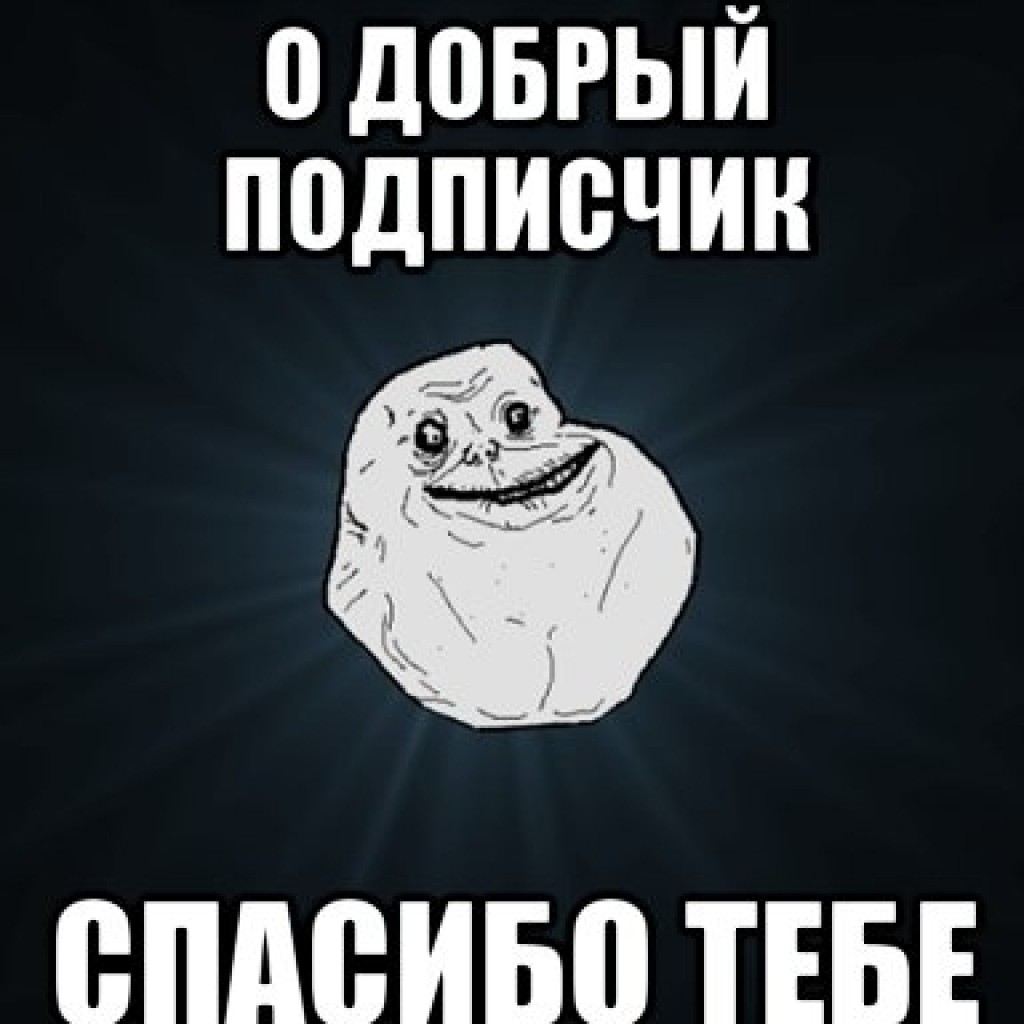 О ДОБРЫЙ ПОДПИСЧИК

СПАСИБО ТЕБЕ